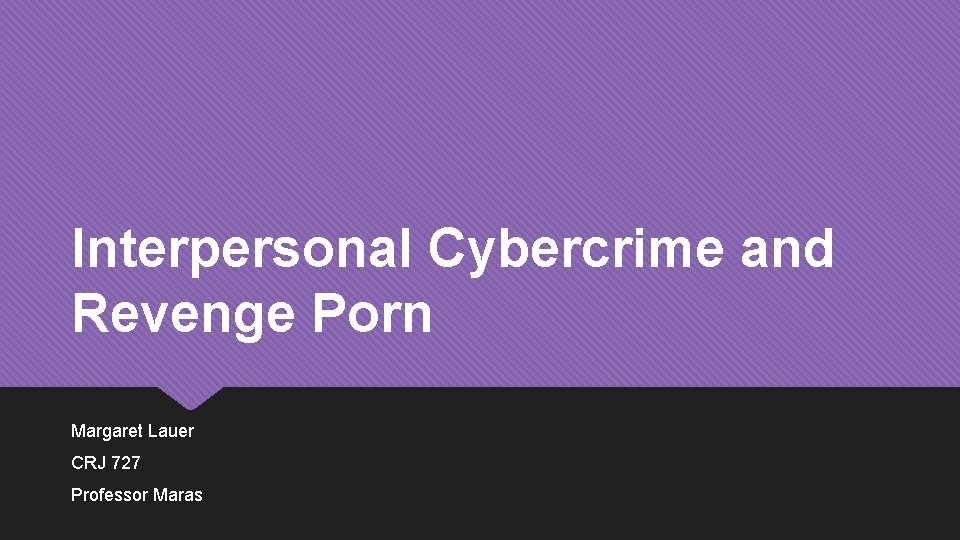 Interpersonal Cybercrime and Revenge Porn

Margaret Lauer

CRJ 727

Professor Maras